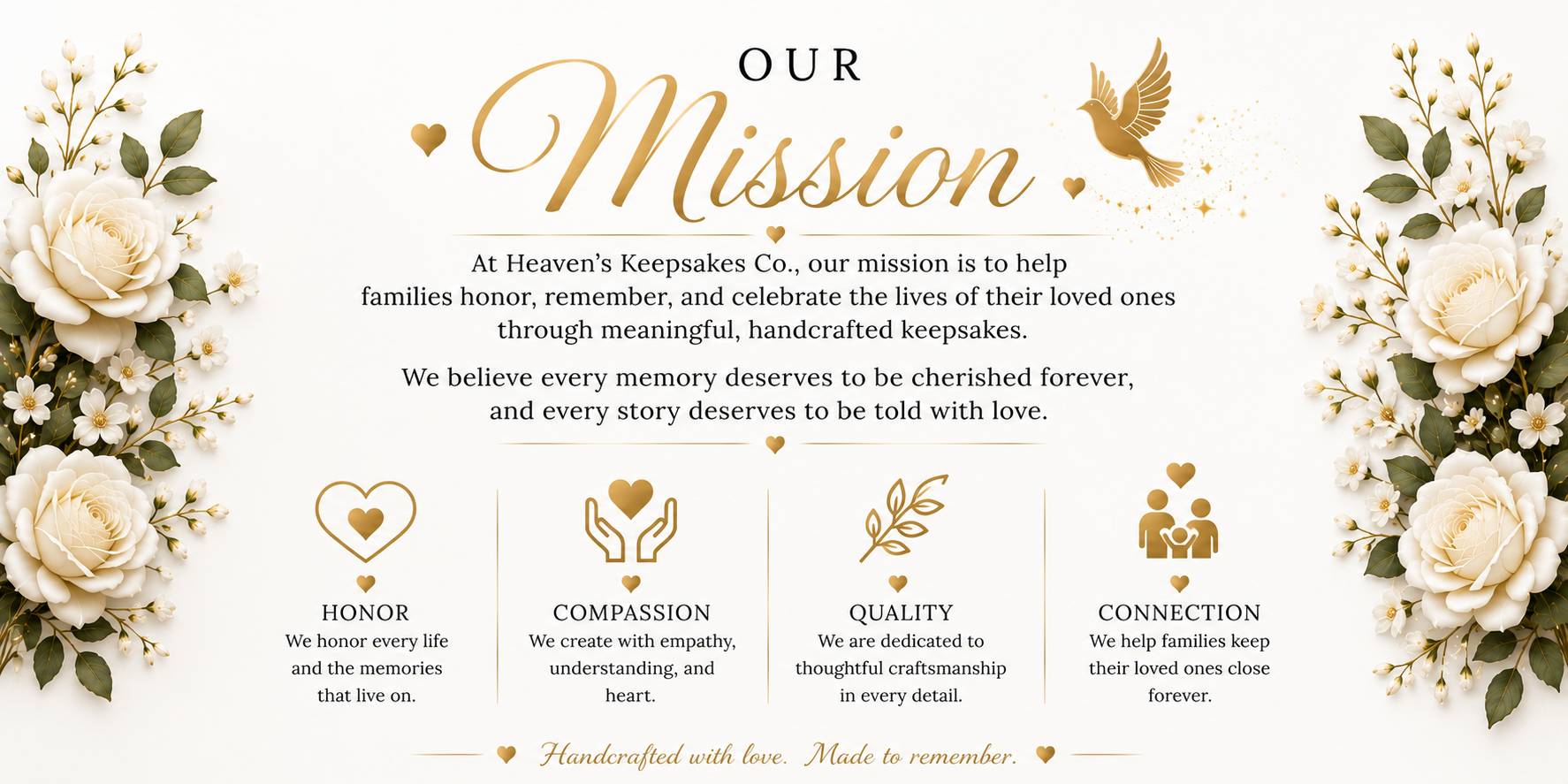 OUR
Mission

At Heaven's Keepsakes Co., our mission is to help families honor, remember, and celebrate the lives of their loved ones through meaningful, handcrafted keepsakes.

We believe every memory deserves to be cherished forever, and every story deserves to be told with love.

HONOR
We honor every life and the memories that live on.

COMPASSION
We create with empathy, understanding, and heart.

QUALITY
We are dedicated to thoughtful craftsmanship in every detail.

CONNECTION
We help families keep their loved ones close forever.

Handcrafted with love. Made to remember.